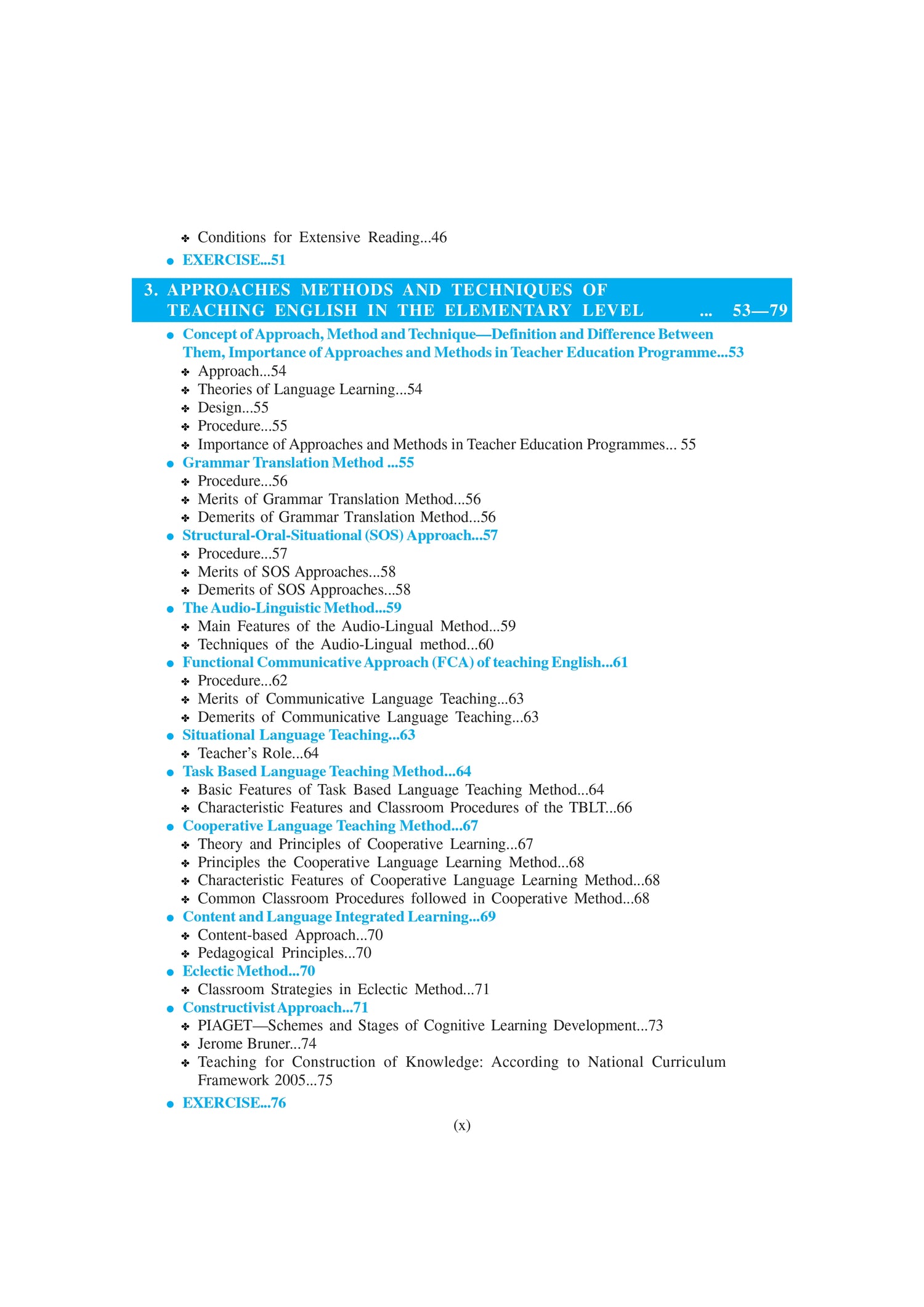 ❖ Conditions for Extensive Reading...46

● EXERCISE...51

3. APPROACHES METHODS AND TECHNIQUES OF TEACHING ENGLISH IN THE ELEMENTARY LEVEL ... 53—79

● Concept of Approach, Method and Technique—Definition and Difference Between Them, Importance of Approaches and Methods in Teacher Education Programme...53
❖ Approach...54
❖ Theories of Language Learning...54
❖ Design...55
❖ Procedure...55
❖ Importance of Approaches and Methods in Teacher Education Programmes... 55
● Grammar Translation Method ...55
❖ Procedure...56
❖ Merits of Grammar Translation Method...56
❖ Demerits of Grammar Translation Method...56
● Structural-Oral-Situational (SOS) Approach...57
❖ Procedure...57
❖ Merits of SOS Approaches...58
❖ Demerits of SOS Approaches...58
● The Audio-Linguistic Method...59
❖ Main Features of the Audio-Lingual Method...59
❖ Techniques of the Audio-Lingual method...60
● Functional Communicative Approach (FCA) of teaching English...61
❖ Procedure...62
❖ Merits of Communicative Language Teaching...63
❖ Demerits of Communicative Language Teaching...63
● Situational Language Teaching...63
❖ Teacher's Role...64
● Task Based Language Teaching Method...64
❖ Basic Features of Task Based Language Teaching Method...64
❖ Characteristic Features and Classroom Procedures of the TBLT...66
● Cooperative Language Teaching Method...67
❖ Theory and Principles of Cooperative Learning...67
❖ Principles the Cooperative Language Learning Method...68
❖ Characteristic Features of Cooperative Language Learning Method...68
❖ Common Classroom Procedures followed in Cooperative Method...68
● Content and Language Integrated Learning...69
❖ Content-based Approach...70
❖ Pedagogical Principles...70
● Eclectic Method...70
❖ Classroom Strategies in Eclectic Method...71
● Constructivist Approach...71
❖ PIAGET—Schemes and Stages of Cognitive Learning Development...73
❖ Jerome Bruner...74
❖ Teaching for Construction of Knowledge: According to National Curriculum Framework 2005...75

● EXERCISE...76

(x)